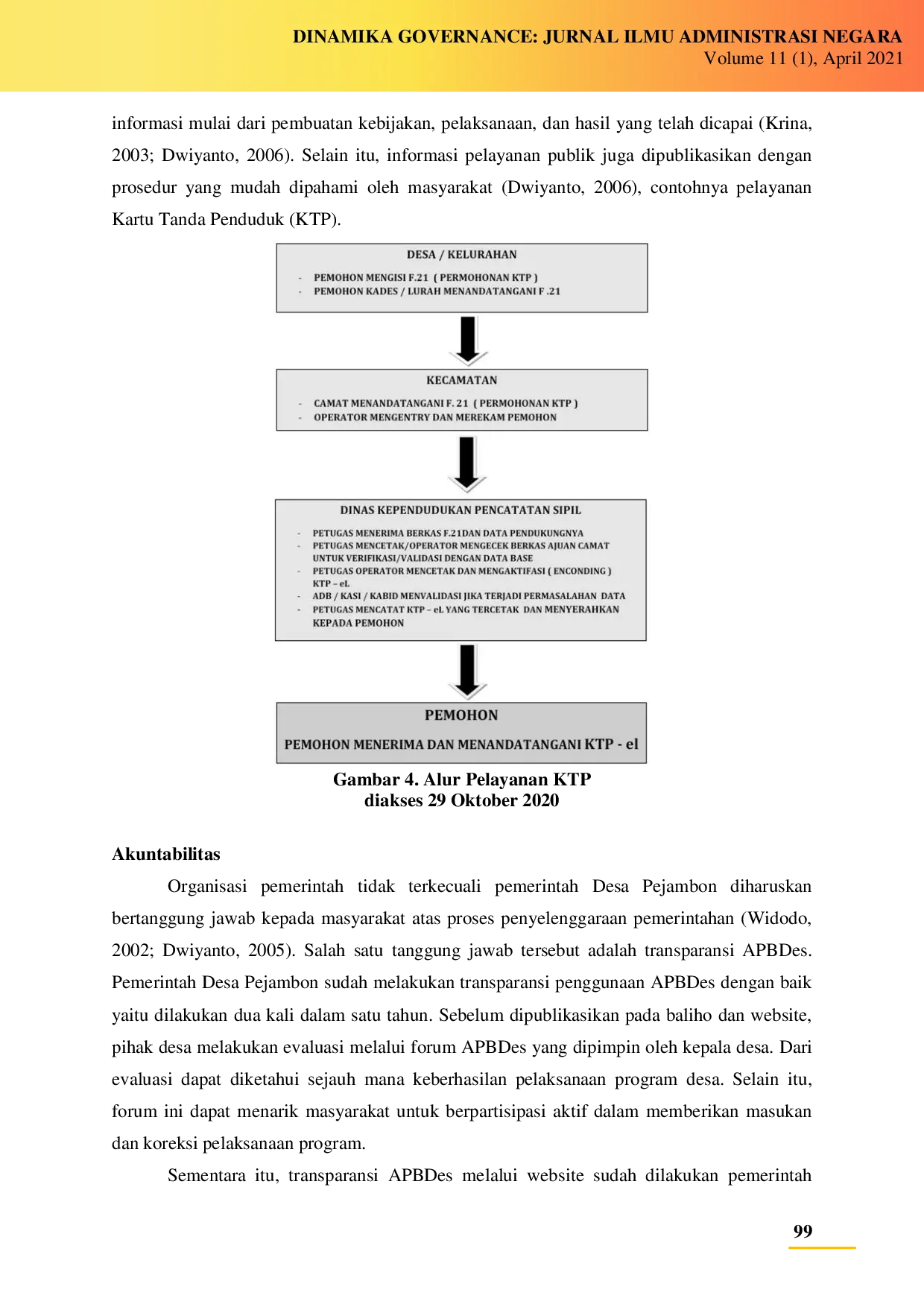 DINAMIKA GOVERNANCE: JURNAL ILMU ADMINISTRASI NEGARA
Volume 11 (1), April 2021

informasi mulai dari pembuatan kebijakan, pelaksanaan, dan hasil yang telah dicapai (Krina, 2003; Dwiyanto, 2006). Selain itu, informasi pelayanan publik juga dipublikasikan dengan prosedur yang mudah dipahami oleh masyarakat (Dwiyanto, 2006), contohnya pelayanan Kartu Tanda Penduduk (KTP).

DESA / KELURAHAN
- PEMOHON MENGISI F.21 ( PERMOHONAN KTP )
- PEMOHON KADES / LURAH MENANDATANGANI F .21

KECAMATAN
- CAMAT MENANDATANGANI F. 21 ( PERMOHONAN KTP )
- OPERATOR MENGENTRY DAN MEREKAM PEMOHON

DINAS KEPENDUDUKAN PENCATATAN SIPIL
- PETUGAS MENERIMA BERKAS F.21DAN DATA PENDUKUNGNYA
- PETUGAS MENCETAK/OPERATOR MENGECEK BERKAS AJUAN CAMAT UNTUK VERIFIKASI/VALIDASI DENGAN DATA BASE
- PETUGAS OPERATOR MENCETAK DAN MENGAKTIFASI ( ENCONDING ) KTP – eL
- ADB / KASI / KABID MENVALIDASI JIKA TERJADI PERMASALAHAN DATA
- PETUGAS MENCATAT KTP – eL YANG TERCETAK DAN MENYERAHKAN KEPADA PEMOHON

PEMOHON
PEMOHON MENERIMA DAN MENANDATANGANI KTP - el

Gambar 4. Alur Pelayanan KTP
diakses 29 Oktober 2020

Akuntabilitas

Organisasi pemerintah tidak terkecuali pemerintah Desa Pejambon diharuskan bertanggung jawab kepada masyarakat atas proses penyelenggaraan pemerintahan (Widodo, 2002; Dwiyanto, 2005). Salah satu tanggung jawab tersebut adalah transparansi APBDes. Pemerintah Desa Pejambon sudah melakukan transparansi penggunaan APBDes dengan baik yaitu dilakukan dua kali dalam satu tahun. Sebelum dipublikasikan pada baliho dan website, pihak desa melakukan evaluasi melalui forum APBDes yang dipimpin oleh kepala desa. Dari evaluasi dapat diketahui sejauh mana keberhasilan pelaksanaan program desa. Selain itu, forum ini dapat menarik masyarakat untuk berpartisipasi aktif dalam memberikan masukan dan koreksi pelaksanaan program.

Sementara itu, transparansi APBDes melalui website sudah dilakukan pemerintah

99